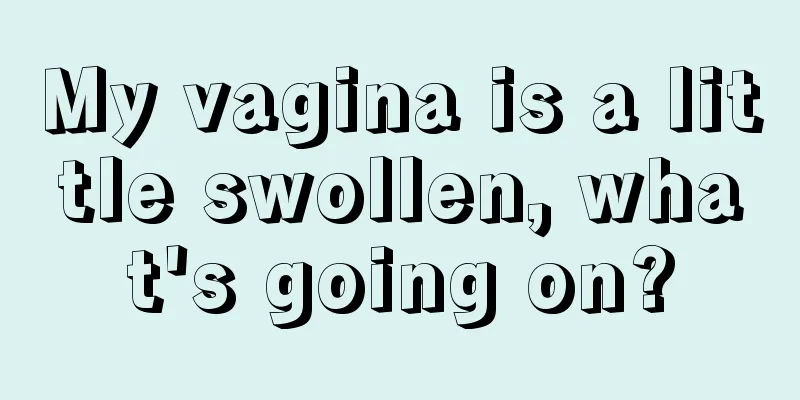 My vagina is a little swollen, what's going on?